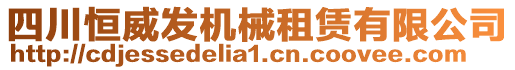 四川恒威发机械租赁有限公司
http://cdjessedelia1.cn.coovee.com